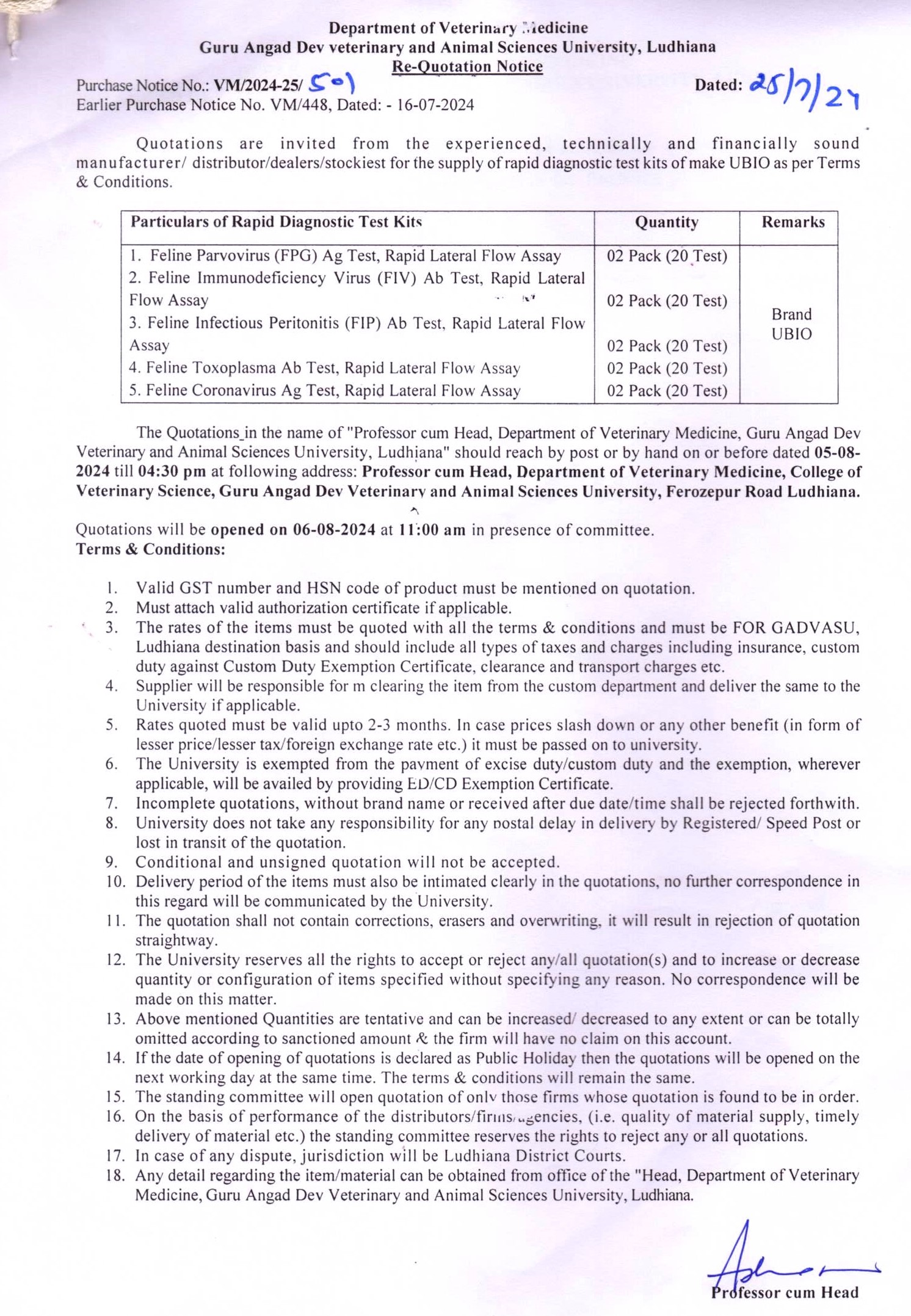 Department of Veterinary Medicine
Guru Angad Dev veterinary and Animal Sciences University, Ludhiana
Re-Quotation Notice

Purchase Notice No.: VM/2024-25/ 501
Dated: 25/7/24
Earlier Purchase Notice No. VM/448, Dated: - 16-07-2024

Quotations are invited from the experienced, technically and financially sound manufacturer/ distributor/dealers/stockiest for the supply of rapid diagnostic test kits of make UBIO as per Terms & Conditions.

| Particulars of Rapid Diagnostic Test Kits | Quantity | Remarks |
|---|---|---|
| 1. Feline Parvovirus (FPG) Ag Test, Rapid Lateral Flow Assay | 02 Pack (20 Test) | Brand UBIO |
| 2. Feline Immunodeficiency Virus (FIV) Ab Test, Rapid Lateral Flow Assay | 02 Pack (20 Test) | |
| 3. Feline Infectious Peritonitis (FIP) Ab Test, Rapid Lateral Flow Assay | 02 Pack (20 Test) | |
| 4. Feline Toxoplasma Ab Test, Rapid Lateral Flow Assay | 02 Pack (20 Test) | |
| 5. Feline Coronavirus Ag Test, Rapid Lateral Flow Assay | 02 Pack (20 Test) | |

The Quotations in the name of "Professor cum Head, Department of Veterinary Medicine, Guru Angad Dev Veterinary and Animal Sciences University, Ludhiana" should reach by post or by hand on or before dated 05-08-2024 till 04:30 pm at following address: Professor cum Head, Department of Veterinary Medicine, College of Veterinary Science, Guru Angad Dev Veterinary and Animal Sciences University, Ferozepur Road Ludhiana.

Quotations will be opened on 06-08-2024 at 11:00 am in presence of committee.
Terms & Conditions:

1. Valid GST number and HSN code of product must be mentioned on quotation.
2. Must attach valid authorization certificate if applicable.
3. The rates of the items must be quoted with all the terms & conditions and must be FOR GADVASU, Ludhiana destination basis and should include all types of taxes and charges including insurance, custom duty against Custom Duty Exemption Certificate, clearance and transport charges etc.
4. Supplier will be responsible for m clearing the item from the custom department and deliver the same to the University if applicable.
5. Rates quoted must be valid upto 2-3 months. In case prices slash down or any other benefit (in form of lesser price/lesser tax/foreign exchange rate etc.) it must be passed on to university.
6. The University is exempted from the payment of excise duty/custom duty and the exemption, wherever applicable, will be availed by providing ED/CD Exemption Certificate.
7. Incomplete quotations, without brand name or received after due date/time shall be rejected forthwith.
8. University does not take any responsibility for any postal delay in delivery by Registered/ Speed Post or lost in transit of the quotation.
9. Conditional and unsigned quotation will not be accepted.
10. Delivery period of the items must also be intimated clearly in the quotations, no further correspondence in this regard will be communicated by the University.
11. The quotation shall not contain corrections, erasers and overwriting, it will result in rejection of quotation straightway.
12. The University reserves all the rights to accept or reject any/all quotation(s) and to increase or decrease quantity or configuration of items specified without specifying any reason. No correspondence will be made on this matter.
13. Above mentioned Quantities are tentative and can be increased/ decreased to any extent or can be totally omitted according to sanctioned amount & the firm will have no claim on this account.
14. If the date of opening of quotations is declared as Public Holiday then the quotations will be opened on the next working day at the same time. The terms & conditions will remain the same.
15. The standing committee will open quotation of only those firms whose quotation is found to be in order.
16. On the basis of performance of the distributors/firms/agencies, (i.e. quality of material supply, timely delivery of material etc.) the standing committee reserves the rights to reject any or all quotations.
17. In case of any dispute, jurisdiction will be Ludhiana District Courts.
18. Any detail regarding the item/material can be obtained from office of the "Head, Department of Veterinary Medicine, Guru Angad Dev Veterinary and Animal Sciences University, Ludhiana.

Professor cum Head